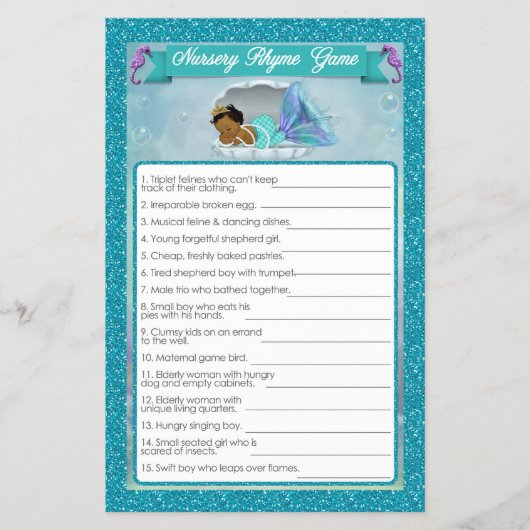 Nursery Rhyme Game

1. Triplet felines who can't keep track of their clothing.

2. Irreparable broken egg.

3. Musical feline & dancing dishes.

4. Young forgetful shepherd girl.

5. Cheap, freshly baked pastries.

6. Tired shepherd boy with trumpet.

7. Male trio who bathed together.

8. Small boy who eats his pies with his hands.

9. Clumsy kids on an errand to the well.

10. Maternal game bird.

11. Elderly woman with hungry dog and empty cabinets.

12. Elderly woman with unique living quarters.

13. Hungry singing boy.

14. Small seated girl who is scared of insects.

15. Swift boy who leaps over flames.